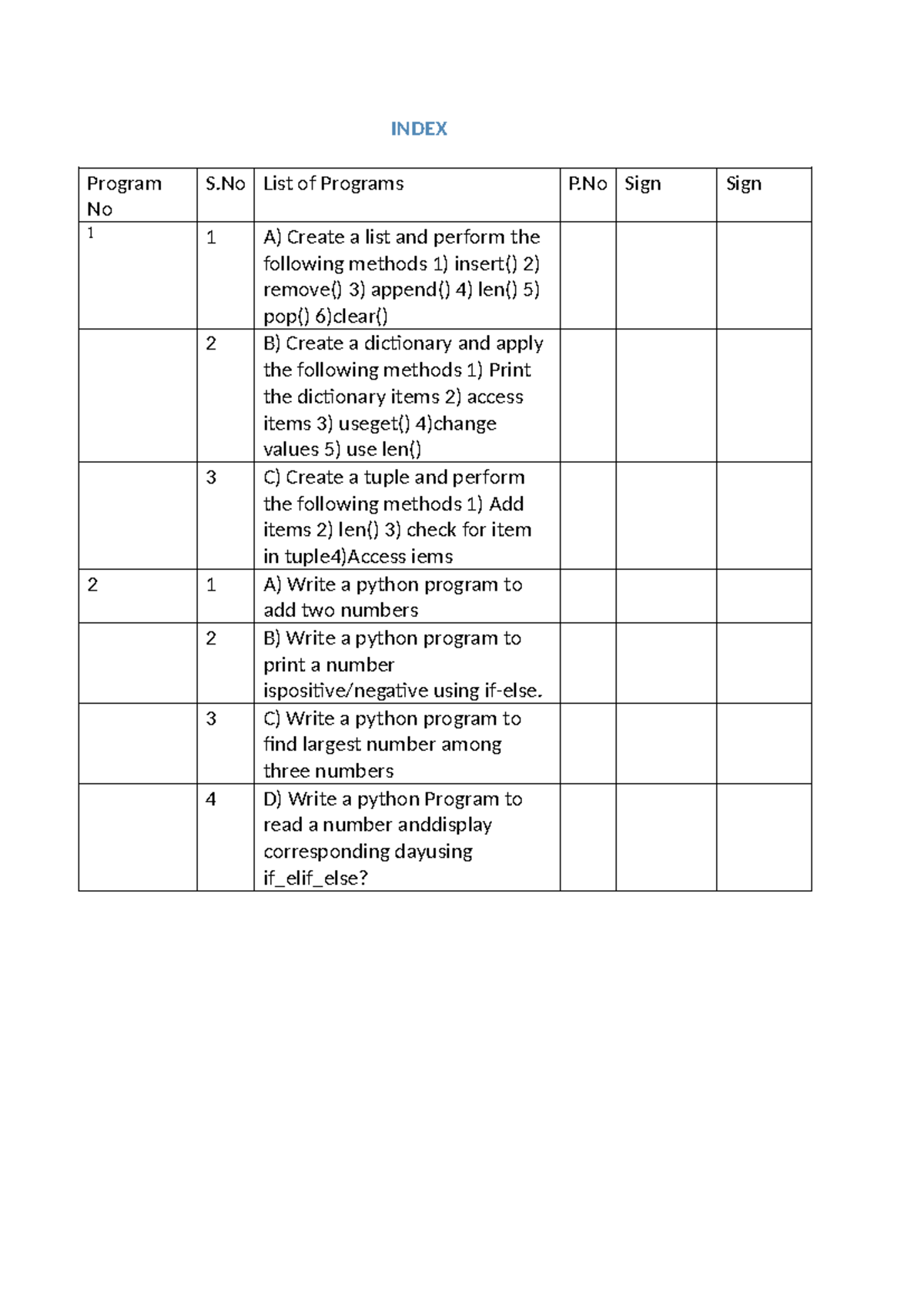 INDEX

| Program No | S.No | List of Programs | P.No | Sign | Sign |
|---|---|---|---|---|---|
| 1 | 1 | A) Create a list and perform the following methods 1) insert() 2) remove() 3) append() 4) len() 5) pop() 6)clear() | | | |
| | 2 | B) Create a dictionary and apply the following methods 1) Print the dictionary items 2) access items 3) useget() 4)change values 5) use len() | | | |
| | 3 | C) Create a tuple and perform the following methods 1) Add items 2) len() 3) check for item in tuple4)Access iems | | | |
| 2 | 1 | A) Write a python program to add two numbers | | | |
| | 2 | B) Write a python program to print a number ispositive/negative using if-else. | | | |
| | 3 | C) Write a python program to find largest number among three numbers | | | |
| | 4 | D) Write a python Program to read a number anddisplay corresponding dayusing if_elif_else? | | | |